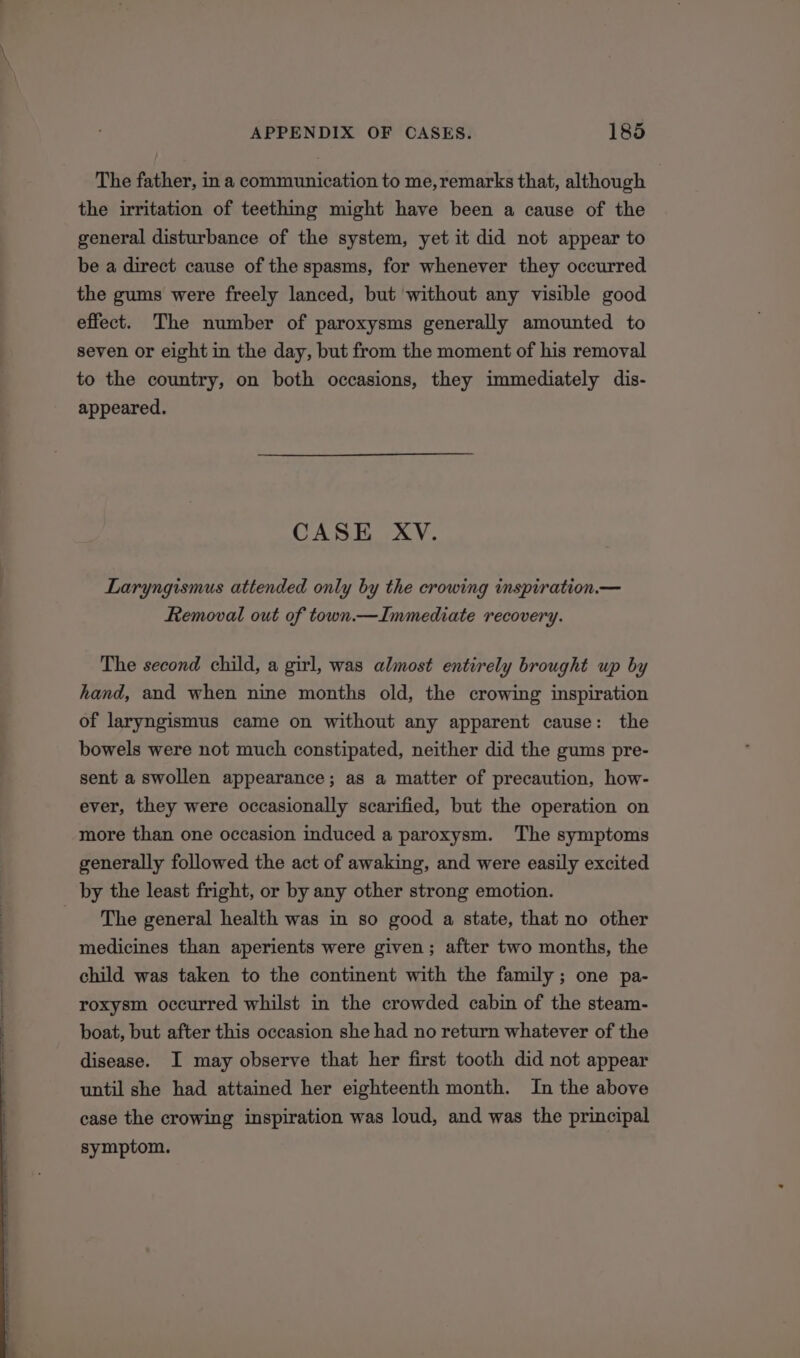 APPENDIX OF CASES. 185

The father, in a communication to me, remarks that, although the irritation of teething might have been a cause of the general disturbance of the system, yet it did not appear to be a direct cause of the spasms, for whenever they occurred the gums were freely lanced, but without any visible good effect. The number of paroxysms generally amounted to seven or eight in the day, but from the moment of his removal to the country, on both occasions, they immediately disappeared.

CASE XV.

Laryngismus attended only by the crowing inspiration.—Removal out of town.—Immediate recovery.

The second child, a girl, was almost entirely brought up by hand, and when nine months old, the crowing inspiration of laryngismus came on without any apparent cause: the bowels were not much constipated, neither did the gums present a swollen appearance; as a matter of precaution, however, they were occasionally scarified, but the operation on more than one occasion induced a paroxysm. The symptoms generally followed the act of awaking, and were easily excited by the least fright, or by any other strong emotion.

The general health was in so good a state, that no other medicines than aperients were given; after two months, the child was taken to the continent with the family; one paroxysm occurred whilst in the crowded cabin of the steamboat, but after this occasion she had no return whatever of the disease. I may observe that her first tooth did not appear until she had attained her eighteenth month. In the above case the crowing inspiration was loud, and was the principal symptom.